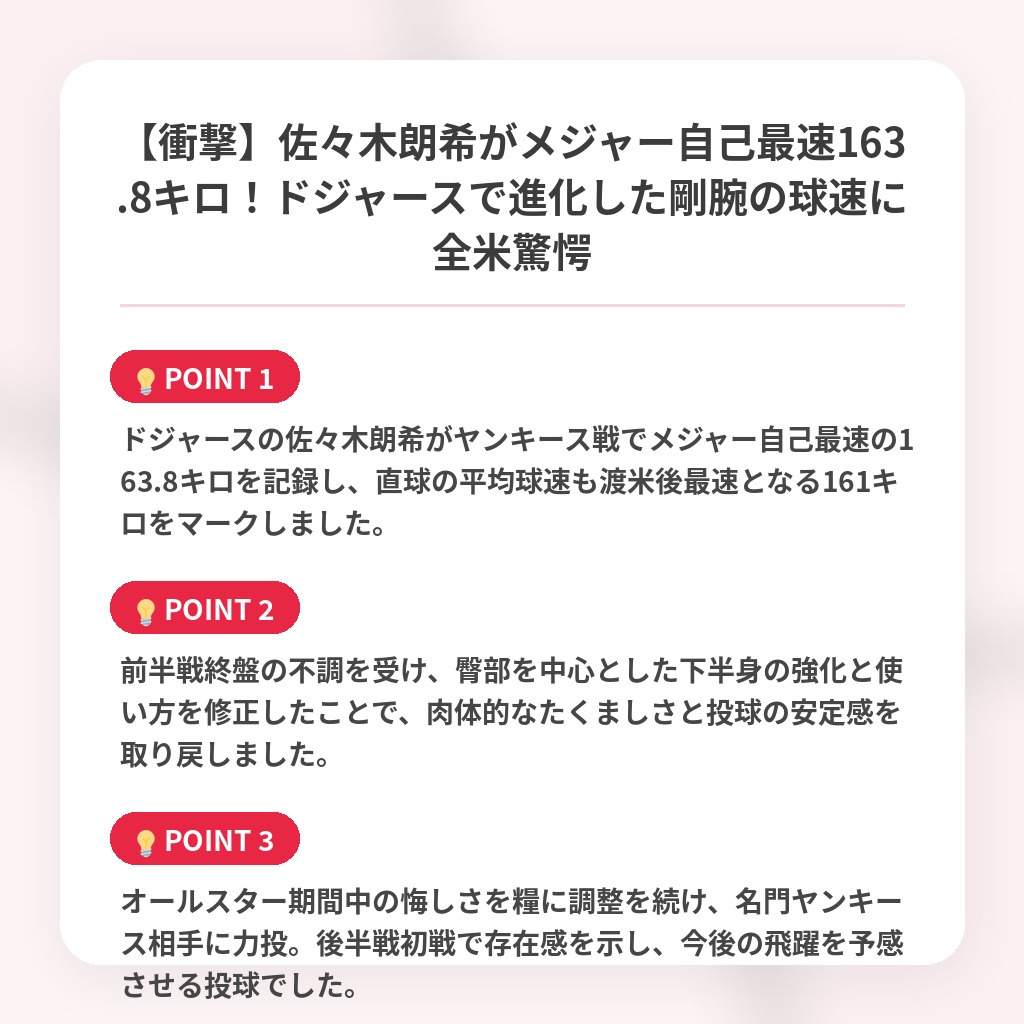 【衝撃】佐々木朗希がメジャー自己最速163.8キロ！ドジャースで進化した剛腕の球速に全米驚愕

POINT 1

ドジャースの佐々木朗希がヤンキース戦でメジャー自己最速の163.8キロを記録し、直球の平均球速も渡米後最速となる161キロをマークしました。

POINT 2

前半戦終盤の不調を受け、臀部を中心とした下半身の強化と使い方を修正したことで、肉体的なたくましさと投球の安定感を取り戻しました。

POINT 3

オールスター期間中の悔しさを糧に調整を続け、名門ヤンキース相手に力投。後半戦初戦で存在感を示し、今後の飛躍を予感させる投球でした。